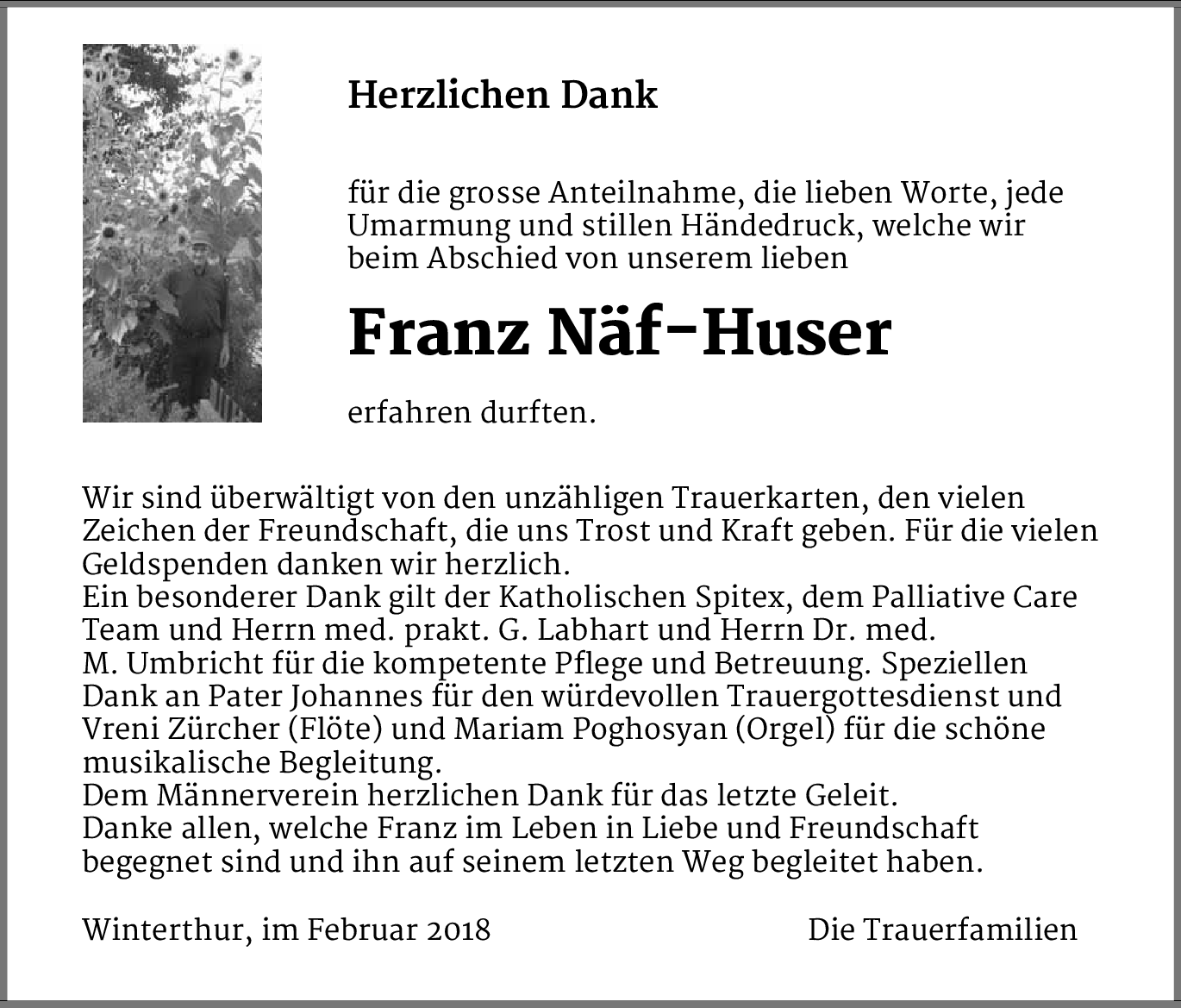 Herzlichen Dank

für die grosse Anteilnahme, die lieben Worte, jede Umarmung und stillen Händedruck, welche wir beim Abschied von unserem lieben

Franz Näf-Huser

erfahren durften.

Wir sind überwältigt von den unzähligen Trauerkarten, den vielen Zeichen der Freundschaft, die uns Trost und Kraft geben. Für die vielen Geldspenden danken wir herzlich.
Ein besonderer Dank gilt der Katholischen Spitex, dem Palliative Care Team und Herrn med. prakt. G. Labhart und Herrn Dr. med. M. Umbricht für die kompetente Pflege und Betreuung. Speziellen Dank an Pater Johannes für den würdevollen Trauergottesdienst und Vreni Zürcher (Flöte) und Mariam Poghosyan (Orgel) für die schöne musikalische Begleitung.
Dem Männerverein herzlichen Dank für das letzte Geleit.
Danke allen, welche Franz im Leben in Liebe und Freundschaft begegnet sind und ihn auf seinem letzten Weg begleitet haben.

Winterthur, im Februar 2018

Die Trauerfamilien